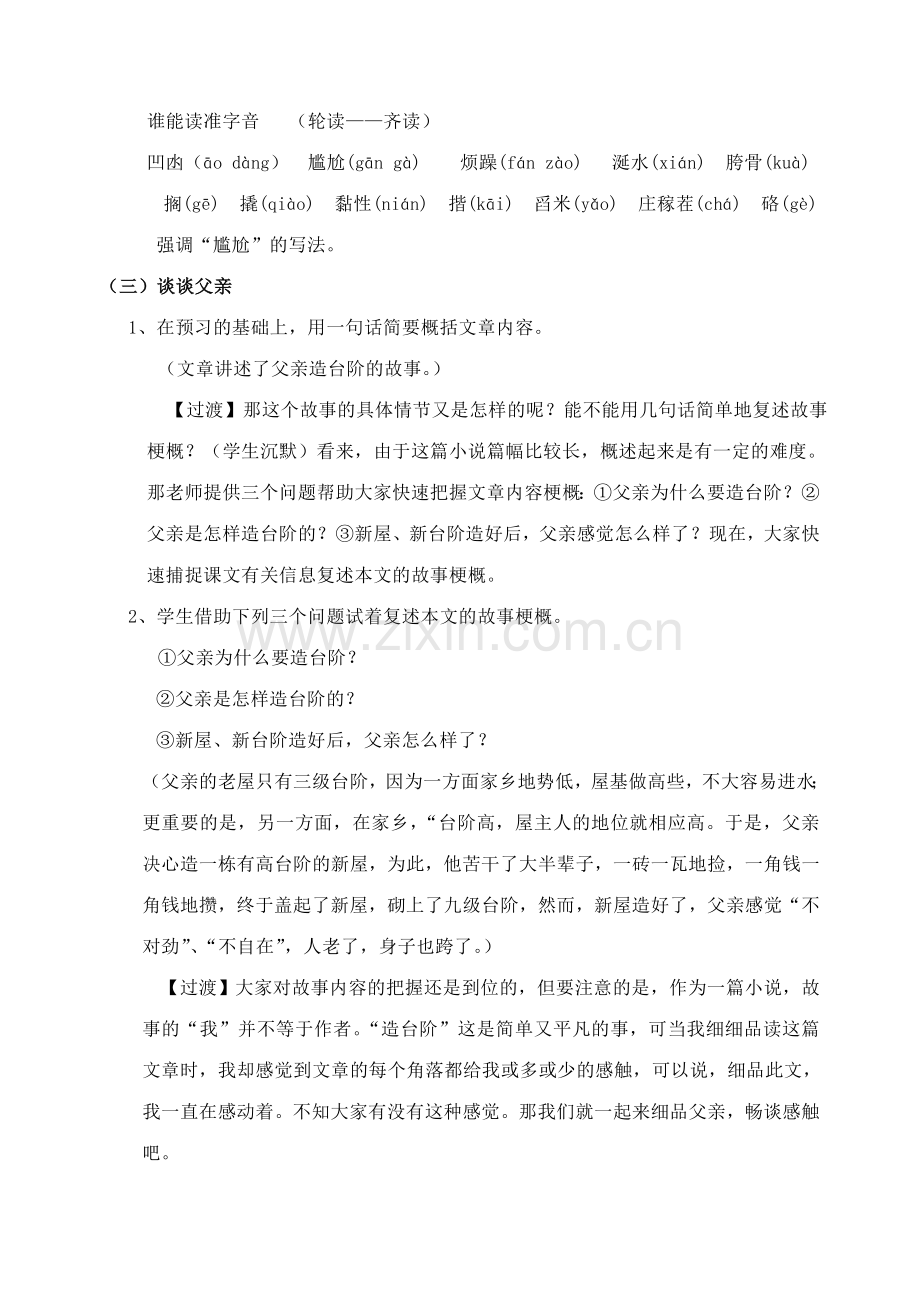 谁能读准字音 （轮读——齐读）

凹凼（āo dàng） 尴尬(gān gà) 烦躁(fán zào) 涎水(xián) 胯骨(kuà)

搁(gē) 撬(qiào) 黏性(nián) 揩(kāi) 舀米(yǎo) 庄稼茬(chá) 硌(gè)

强调“尴尬”的写法。

（三）谈谈父亲

1、在预习的基础上，用一句话简要概括文章内容。

（文章讲述了父亲造台阶的故事。）

【过渡】那这个故事的具体情节又是怎样的呢？能不能用几句话简单地复述故事梗概？（学生沉默）看来，由于这篇小说篇幅比较长，概述起来是有一定的难度。那老师提供三个问题帮助大家快速把握文章内容梗概：①父亲为什么要造台阶？②父亲是怎样造台阶的？③新屋、新台阶造好后，父亲感觉怎么样了？现在，大家快速捕捉课文有关信息复述本文的故事梗概。

2、学生借助下列三个问题试着复述本文的故事梗概。

①父亲为什么要造台阶？

②父亲是怎样造台阶的？

③新屋、新台阶造好后，父亲怎么样了？

（父亲的老屋只有三级台阶，因为一方面家乡地势低，屋基做高些，不大容易进水;更重要的是，另一方面，在家乡，“台阶高，屋主人的地位就相应高。于是，父亲决心造一栋有高台阶的新屋，为此，他苦干了大半辈子，一砖一瓦地捡，一角钱一角钱地攒，终于盖起了新屋，砌上了九级台阶，然而，新屋造好了，父亲感觉“不对劲”、“不自在”，人老了，身子也跨了。）

【过渡】大家对故事内容的把握还是到位的，但要注意的是，作为一篇小说，故事的“我”并不等于作者。“造台阶”这是简单又平凡的事，可当我细细品读这篇文章时，我却感觉到文章的每个角落都给我或多或少的感触，可以说，细品此文，我一直在感动着。不知大家有没有这种感觉。那我们就一起来细品父亲，畅谈感触吧。

www.zixin.com.cn